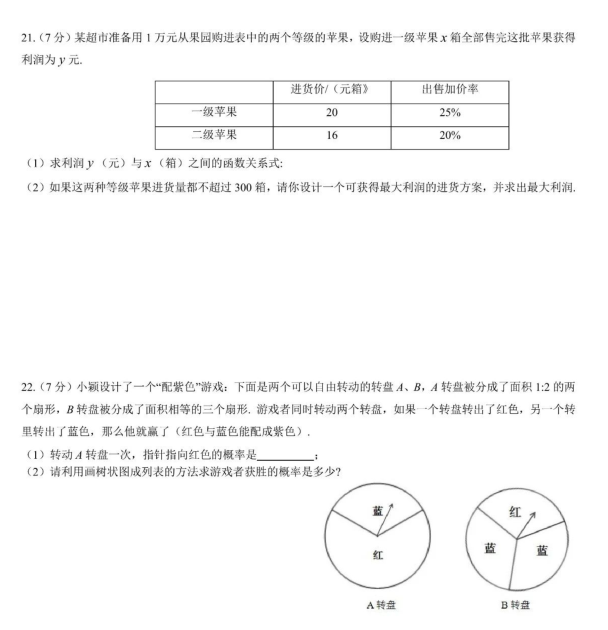 21.（7 分）某超市准备用 1 万元从果园购进表中的两个等级的苹果，设购进一级苹果 $x$ 箱全部售完这批苹果获得利润为 $y$ 元.

| | 进货价/（元箱》 | 出售加价率 |
|---|---|---|
| 一级苹果 | 20 | 25% |
| 二级苹果 | 16 | 20% |

（1）求利润 $y$（元）与 $x$（箱）之间的函数关系式:
（2）如果这两种等级苹果进货量都不超过 300 箱，请你设计一个可获得最大利润的进货方案，并求出最大利润.

22.（7 分）小颖设计了一个“配紫色”游戏：下面是两个可以自由转动的转盘 $A$、$B$，$A$ 转盘被分成了面积 1:2 的两个扇形，$B$ 转盘被分成了面积相等的三个扇形. 游戏者同时转动两个转盘，如果一个转盘转出了红色，另一个转里转出了蓝色，那么他就赢了（红色与蓝色能配成紫色）.
（1）转动 $A$ 转盘一次，指针指向红色的概率是__________；
（2）请利用画树状图成列表的方法求游戏者获胜的概率是多少?

蓝
红
A 转盘

红
蓝
蓝
B 转盘